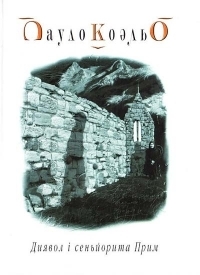 Пауло Коельо

Диявол і сеньйорита Прим